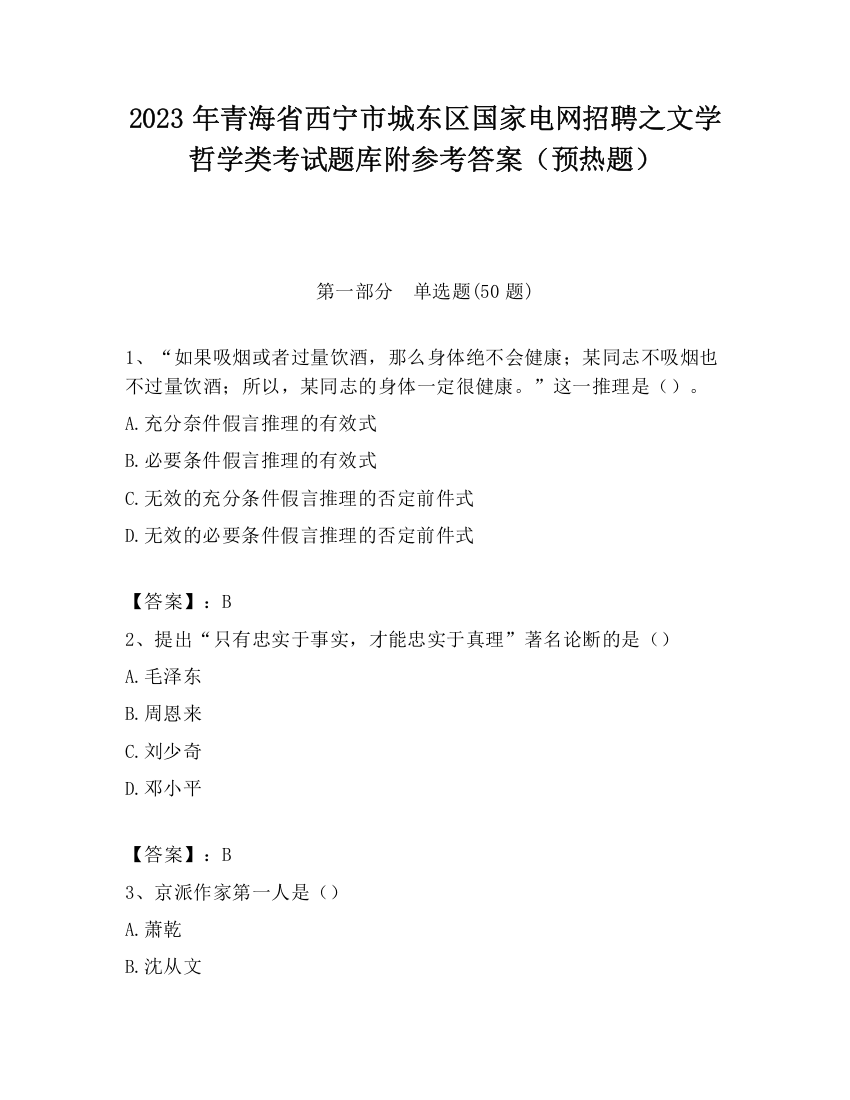 2023 年青海省西宁市城东区国家电网招聘之文学哲学类考试题库附参考答案（预热题）

第一部分　单选题(50 题)

1、“如果吸烟或者过量饮酒，那么身体绝不会健康；某同志不吸烟也不过量饮酒；所以，某同志的身体一定很健康。”这一推理是（）。

A.充分奈件假言推理的有效式

B.必要条件假言推理的有效式

C.无效的充分条件假言推理的否定前件式

D.无效的必要条件假言推理的否定前件式

【答案】：B

2、提出“只有忠实于事实，才能忠实于真理”著名论断的是（）

A.毛泽东

B.周恩来

C.刘少奇

D.邓小平

【答案】：B

3、京派作家第一人是（）

A.萧乾

B.沈从文